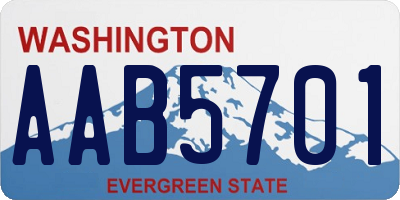 WASHINGTON
AAB5701
EVERGREEN STATE